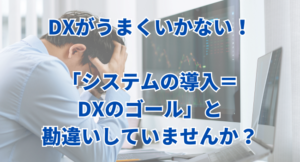 DXがうまくいかない！

「システムの導入＝DXのゴール」と勘違いしていませんか？